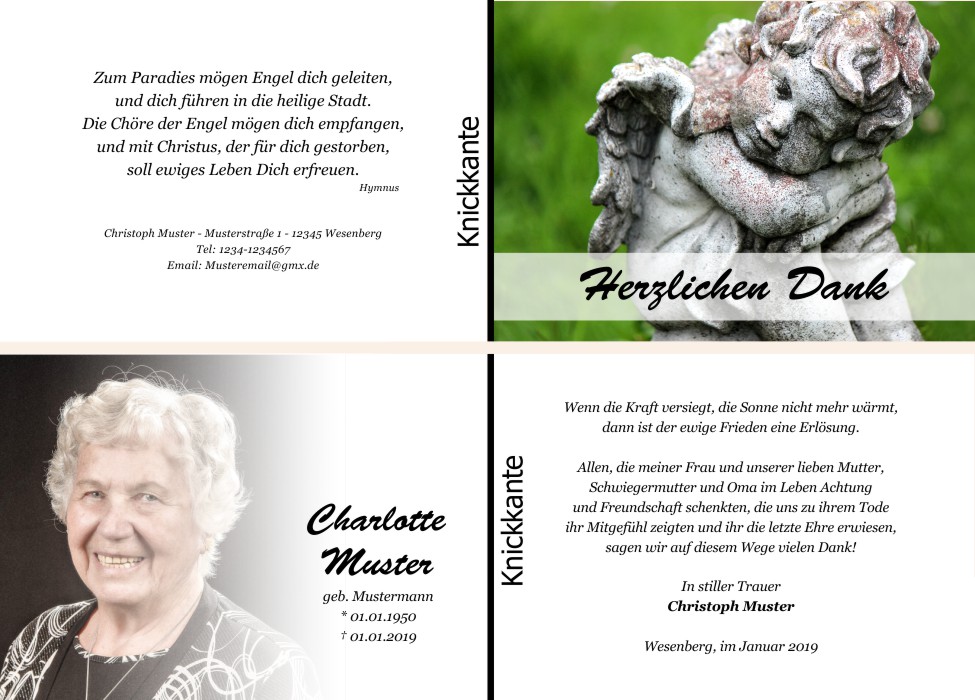 Zum Paradies mögen Engel dich geleiten,
und dich führen in die heilige Stadt.
Die Chöre der Engel mögen dich empfangen,
und mit Christus, der für dich gestorben,
soll ewiges Leben Dich erfreuen.
Hymnus

Christoph Muster - Musterstraße 1 - 12345 Wesenberg
Tel: 1234-1234567
Email: Musteremail@gmx.de

Knickkante

Herzlichen Dank

Charlotte
Muster

geb. Mustermann
* 01.01.1950
† 01.01.2019

Knickkante

Wenn die Kraft versiegt, die Sonne nicht mehr wärmt,
dann ist der ewige Frieden eine Erlösung.

Allen, die meiner Frau und unserer lieben Mutter,
Schwiegermutter und Oma im Leben Achtung
und Freundschaft schenkten, die uns zu ihrem Tode
ihr Mitgefühl zeigten und ihr die letzte Ehre erwiesen,
sagen wir auf diesem Wege vielen Dank!

In stiller Trauer
Christoph Muster

Wesenberg, im Januar 2019